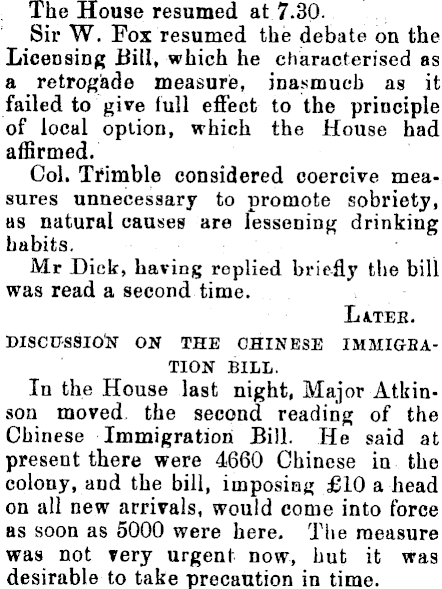 The House resumed at 7.30.

Sir W. Fox resumed the debate on the Licensing Bill, which he characterised as a retrogade measure, inasmuch as it failed to give full effect to the principle of local option, which the House had affirmed.

Col. Trimble considered coercive measures unnecessary to promote sobriety, as natural causes are lessening drinking habits.

Mr Dick, having replied briefly the bill was read a second time.

LATER.

DISCUSSION ON THE CHINESE IMMIGRATION BILL.

In the House last night, Major Atkinson moved the second reading of the Chinese Immigration Bill. He said at present there were 4660 Chinese in the colony, and the bill, imposing £10 a head on all new arrivals, would come into force as soon as 5000 were here. The measure was not very urgent now, but it was desirable to take precaution in time.